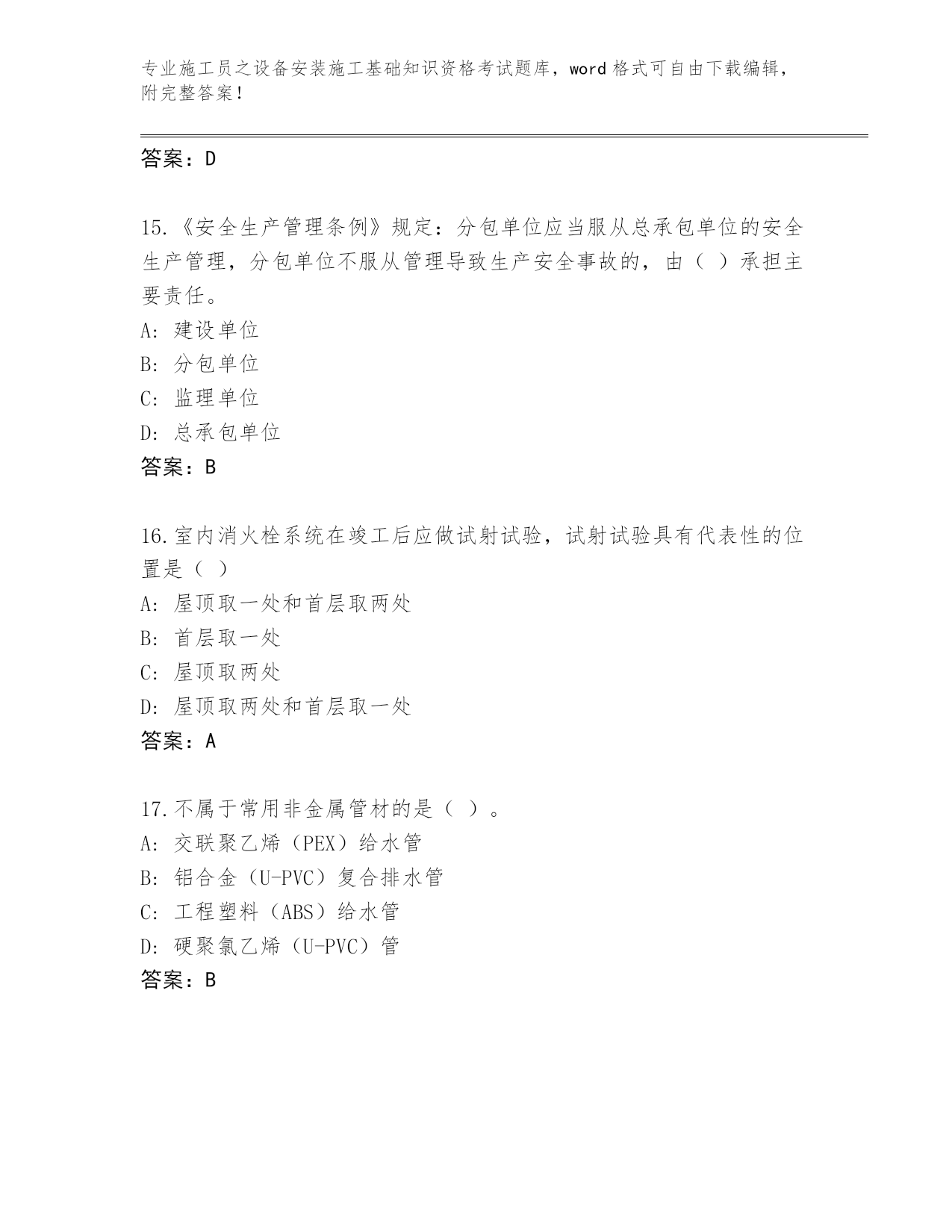 专业施工员之设备安装施工基础知识资格考试题库，word 格式可自由下载编辑，附完整答案！

答案：D

15.《安全生产管理条例》规定：分包单位应当服从总承包单位的安全生产管理，分包单位不服从管理导致生产安全事故的，由（ ）承担主要责任。

A: 建设单位

B: 分包单位

C: 监理单位

D: 总承包单位

答案：B

16.室内消火栓系统在竣工后应做试射试验，试射试验具有代表性的位置是（ ）

A: 屋顶取一处和首层取两处

B: 首层取一处

C: 屋顶取两处

D: 屋顶取两处和首层取一处

答案：A

17.不属于常用非金属管材的是（ ）。

A: 交联聚乙烯（PEX）给水管

B: 铝合金（U-PVC）复合排水管

C: 工程塑料（ABS）给水管

D: 硬聚氯乙烯（U-PVC）管

答案：B